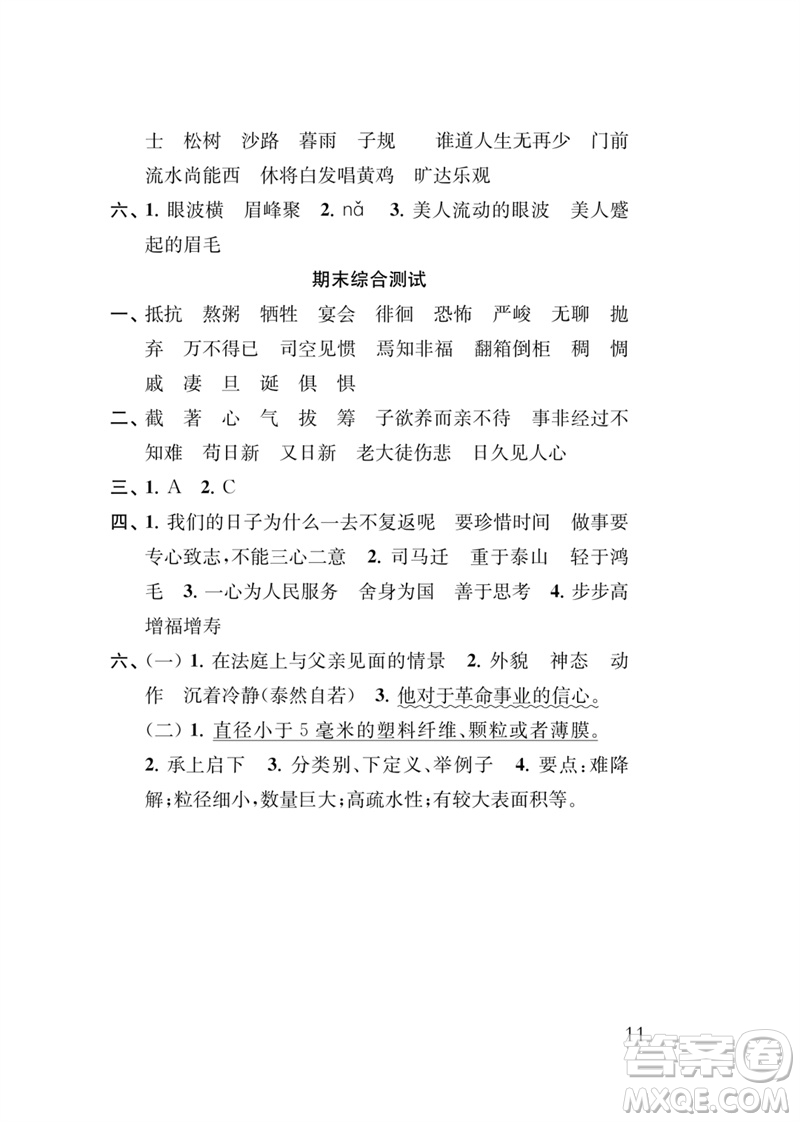 士　松树　沙路　暮雨　子规　　谁道人生无再少　门前流水尚能西　休将白发唱黄鸡　旷达乐观

六、1. 眼波横　眉峰聚　2. nǎ　3. 美人流动的眼波　美人蹙起的眉毛

期末综合测试

一、抵抗　熬粥　牺牲　宴会　徘徊　恐怖　严峻　无聊　抛弃　万不得已　司空见惯　焉知非福　翻箱倒柜　稠　惆　戚　凄　旦　诞　俱　惧

二、截　著　心　气　拔　筹　子欲养而亲不待　事非经过不知难　苟日新　又日新　老大徒伤悲　日久见人心

三、1. A　2. C

四、1. 我们的日子为什么一去不复返呢　要珍惜时间　做事要专心致志，不能三心二意　2. 司马迁　重于泰山　轻于鸿毛　3. 一心为人民服务　舍身为国　善于思考　4. 步步高　增福增寿

六、(一) 1. 在法庭上与父亲见面的情景　2. 外貌　神态　动作　沉着冷静(泰然自若)　3. 他对于革命事业的信心。
(二) 1. 直径小于 5 毫米的塑料纤维、颗粒或者薄膜。
2. 承上启下　3. 分类别、下定义、举例子　4. 要点：难降解；粒径细小，数量巨大；高疏水性；有较大表面积等。

11

答案圈 MXQE.COM